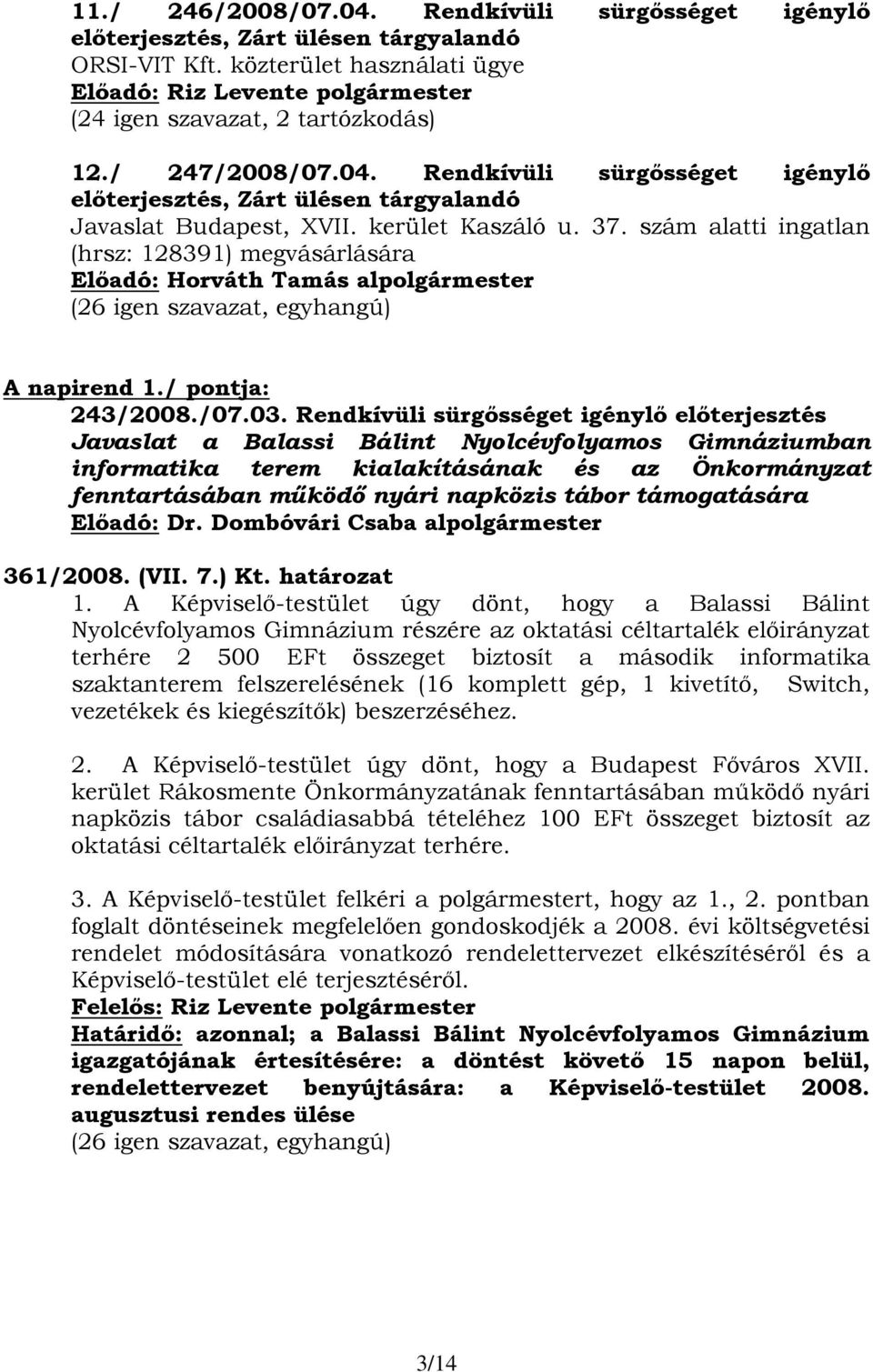 11./ 246/2008/07.04. Rendkívüli sürgősséget igénylő előterjesztés, Zárt ülésen tárgyalandó
ORSI-VIT Kft. közterület használati ügye
Előadó: Riz Levente polgármester
(24 igen szavazat, 2 tartózkodás)

12./ 247/2008/07.04. Rendkívüli sürgősséget igénylő előterjesztés, Zárt ülésen tárgyalandó
Javaslat Budapest, XVII. kerület Kaszáló u. 37. szám alatti ingatlan (hrsz: 128391) megvásárlására
Előadó: Horváth Tamás alpolgármester
(26 igen szavazat, egyhangú)

A napirend 1./ pontja:
243/2008./07.03. Rendkívüli sürgősséget igénylő előterjesztés
Javaslat a Balassi Bálint Nyolcévfolyamos Gimnáziumban informatika terem kialakításának és az Önkormányzat fenntartásában működő nyári napközis tábor támogatására
Előadó: Dr. Dombóvári Csaba alpolgármester

361/2008. (VII. 7.) Kt. határozat
1. A Képviselő-testület úgy dönt, hogy a Balassi Bálint Nyolcévfolyamos Gimnázium részére az oktatási céltartalék előirányzat terhére 2 500 EFt összeget biztosít a második informatika szaktanterem felszerelésének (16 komplett gép, 1 kivetítő, Switch, vezetékek és kiegészítők) beszerzéséhez.

2. A Képviselő-testület úgy dönt, hogy a Budapest Főváros XVII. kerület Rákosmente Önkormányzatának fenntartásában működő nyári napközis tábor családiasabbá tételéhez 100 EFt összeget biztosít az oktatási céltartalék előirányzat terhére.

3. A Képviselő-testület felkéri a polgármestert, hogy az 1., 2. pontban foglalt döntéseinek megfelelően gondoskodjék a 2008. évi költségvetési rendelet módosítására vonatkozó rendelettervezet elkészítéséről és a Képviselő-testület elé terjesztéséről.
Felelős: Riz Levente polgármester
Határidő: azonnal; a Balassi Bálint Nyolcévfolyamos Gimnázium igazgatójának értesítésére: a döntést követő 15 napon belül, rendelettervezet benyújtására: a Képviselő-testület 2008. augusztusi rendes ülése
(26 igen szavazat, egyhangú)

3/14